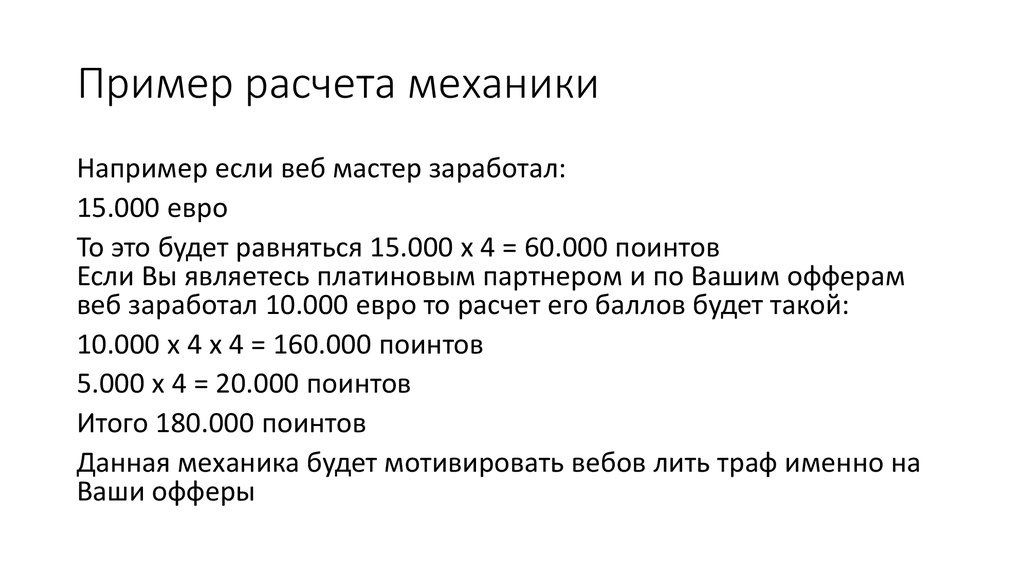 Пример расчета механики

Например если веб мастер заработал:

15.000 евро

То это будет равняться 15.000 х 4 = 60.000 поинтов
Если Вы являетесь платиновым партнером и по Вашим офферам веб заработал 10.000 евро то расчет его баллов будет такой:

10.000 х 4 х 4 = 160.000 поинтов

5.000 х 4 = 20.000 поинтов

Итого 180.000 поинтов

Данная механика будет мотивировать вебов лить траф именно на Ваши офферы